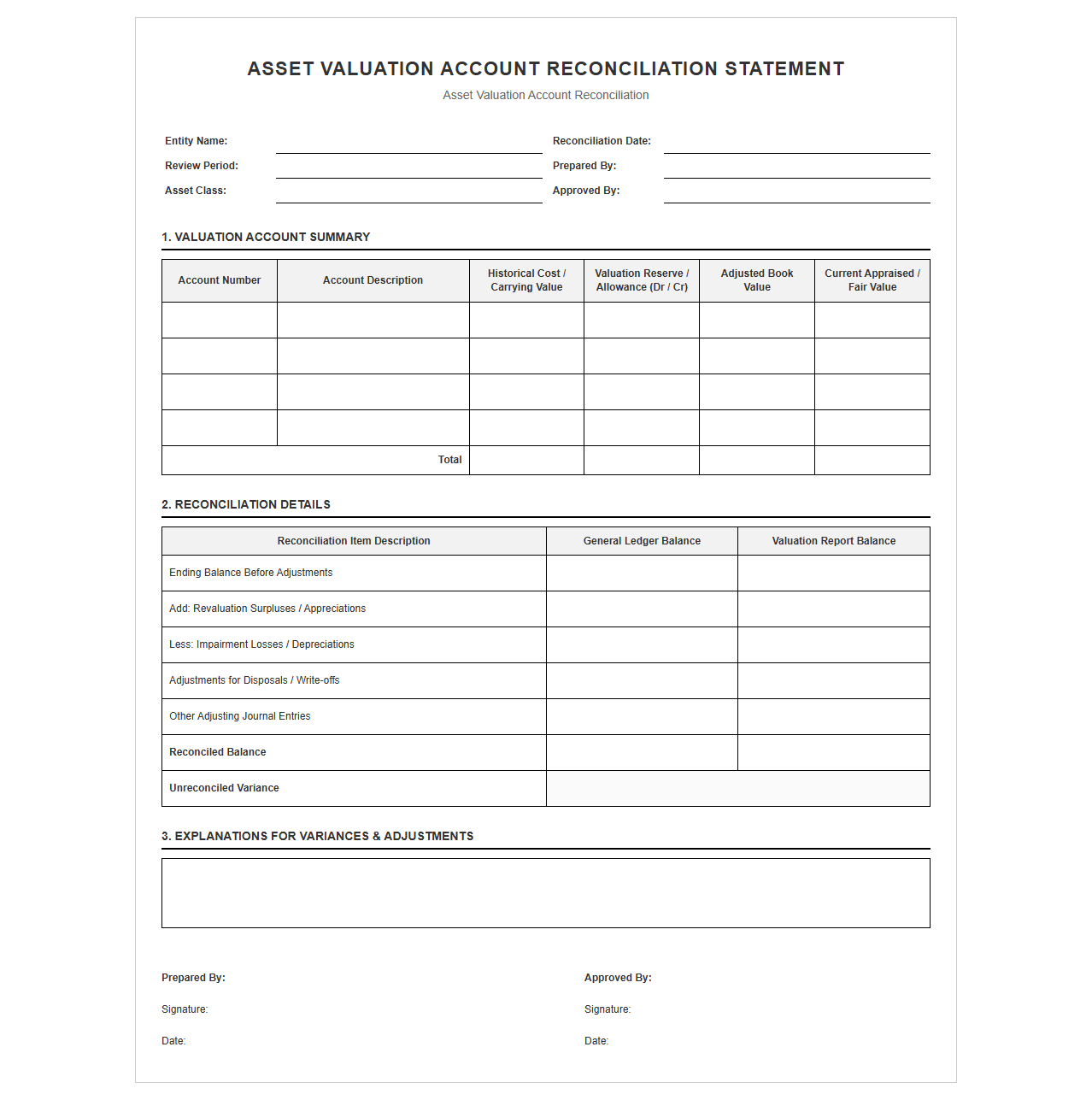 ASSET VALUATION ACCOUNT RECONCILIATION STATEMENT

Asset Valuation Account Reconciliation

Entity Name: ____
Review Period: ____
Asset Class: ____
Reconciliation Date: ____
Prepared By: ____
Approved By: ____

1. VALUATION ACCOUNT SUMMARY

| Account Number | Account Description | Historical Cost / Carrying Value | Valuation Reserve / Allowance (Dr / Cr) | Adjusted Book Value | Current Appraised / Fair Value |
|---|---|---|---|---|---|
| | | | | | |
| | | | | | |
| | | | | | |
| | | | | | |
| Total | | | | | |

2. RECONCILIATION DETAILS

| Reconciliation Item Description | General Ledger Balance | Valuation Report Balance |
|---|---|---|
| Ending Balance Before Adjustments | | |
| Add: Revaluation Surpluses / Appreciations | | |
| Less: Impairment Losses / Depreciations | | |
| Adjustments for Disposals / Write-offs | | |
| Other Adjusting Journal Entries | | |
| Reconciled Balance | | |
| Unreconciled Variance | | |

3. EXPLANATIONS FOR VARIANCES & ADJUSTMENTS

Prepared By:

Signature:

Date:

Approved By:

Signature:

Date: